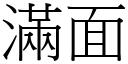 滿面